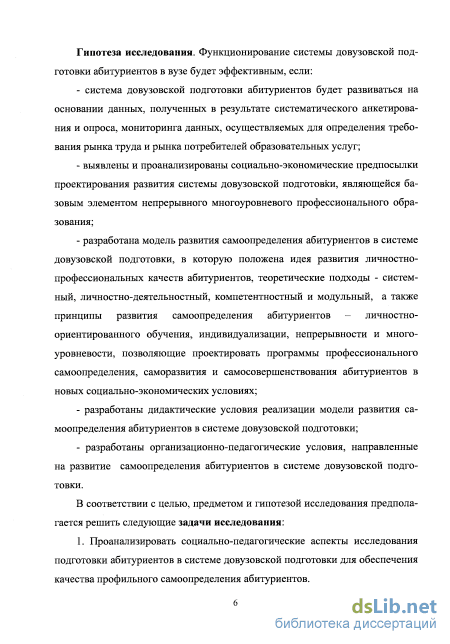 **Гипотеза исследования**. Функционирование системы довузовской подготовки абитуриентов в вузе будет эффективным, если:

- система довузовской подготовки абитуриентов будет развиваться на основании данных, полученных в результате систематического анкетирования и опроса, мониторинга данных, осуществляемых для определения требования рынка труда и рынка потребителей образовательных услуг;

- выявлены и проанализированы социально-экономические предпосылки проектирования развития системы довузовской подготовки, являющейся базовым элементом непрерывного многоуровневого профессионального образования;

- разработана модель развития самоопределения абитуриентов в системе довузовской подготовки, в которую положена идея развития личностно-профессиональных качеств абитуриентов, теоретические подходы - системный, личностно-деятельностный, компетентностный и модульный, а также принципы развития самоопределения абитуриентов – личностно-ориентированного обучения, индивидуализации, непрерывности и многоуровневости, позволяющие проектировать программы профессионального самоопределения, саморазвития и самосовершенствования абитуриентов в новых социально-экономических условиях;

- разработаны дидактические условия реализации модели развития самоопределения абитуриентов в системе довузовской подготовки;

- разработаны организационно-педагогические условия, направленные на развитие самоопределения абитуриентов в системе довузовской подготовки.

В соответствии с целью, предметом и гипотезой исследования предполагается решить следующие **задачи исследования**:

1. Проанализировать социально-педагогические аспекты исследования подготовки абитуриентов в системе довузовской подготовки для обеспечения качества профильного самоопределения абитуриентов.

6

dsLib.net
библиотека диссертаций